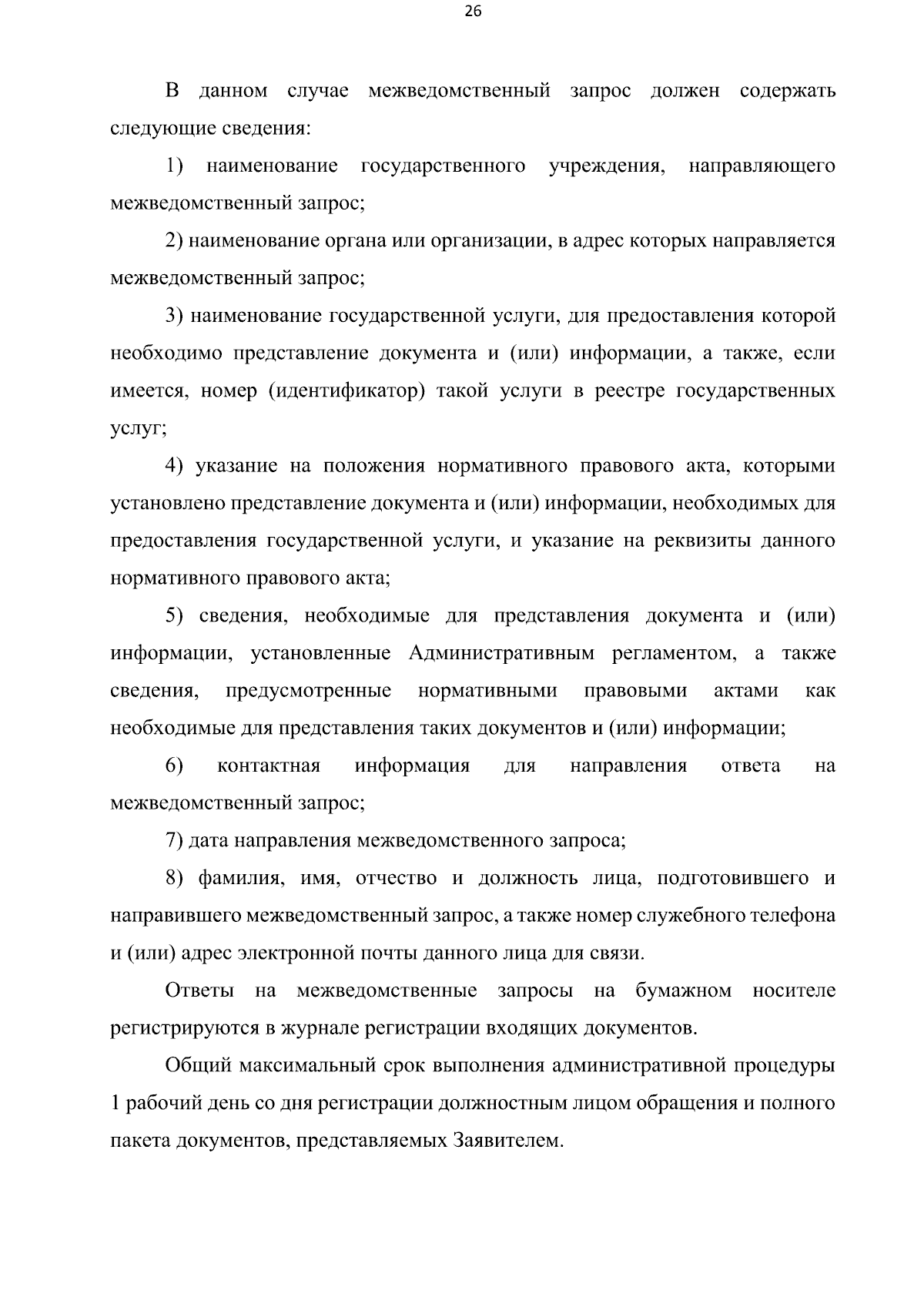 26

В данном случае межведомственный запрос должен содержать следующие сведения:

1) наименование государственного учреждения, направляющего межведомственный запрос;

2) наименование органа или организации, в адрес которых направляется межведомственный запрос;

3) наименование государственной услуги, для предоставления которой необходимо представление документа и (или) информации, а также, если имеется, номер (идентификатор) такой услуги в реестре государственных услуг;

4) указание на положения нормативного правового акта, которыми установлено представление документа и (или) информации, необходимых для предоставления государственной услуги, и указание на реквизиты данного нормативного правового акта;

5) сведения, необходимые для представления документа и (или) информации, установленные Административным регламентом, а также сведения, предусмотренные нормативными правовыми актами как необходимые для представления таких документов и (или) информации;

6) контактная информация для направления ответа на межведомственный запрос;

7) дата направления межведомственного запроса;

8) фамилия, имя, отчество и должность лица, подготовившего и направившего межведомственный запрос, а также номер служебного телефона и (или) адрес электронной почты данного лица для связи.

Ответы на межведомственные запросы на бумажном носителе регистрируются в журнале регистрации входящих документов.

Общий максимальный срок выполнения административной процедуры 1 рабочий день со дня регистрации должностным лицом обращения и полного пакета документов, представляемых Заявителем.